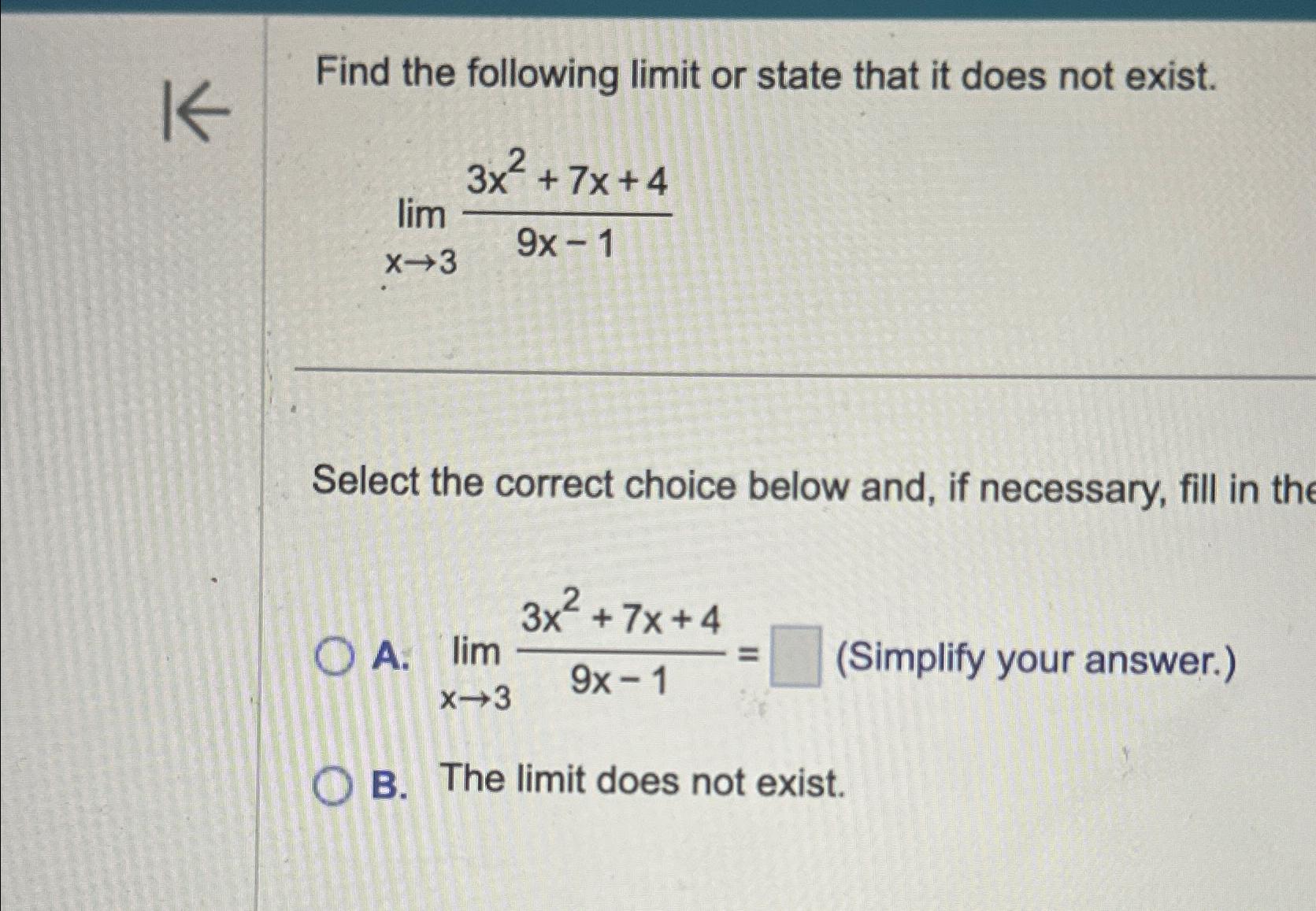 Find the following limit or state that it does not exist.

$\lim_{x \to 3} \frac{3x^2+7x+4}{9x-1}$

Select the correct choice below and, if necessary, fill in the

A. $\lim_{x \to 3} \frac{3x^2+7x+4}{9x-1} = \square$ (Simplify your answer.)

B. The limit does not exist.